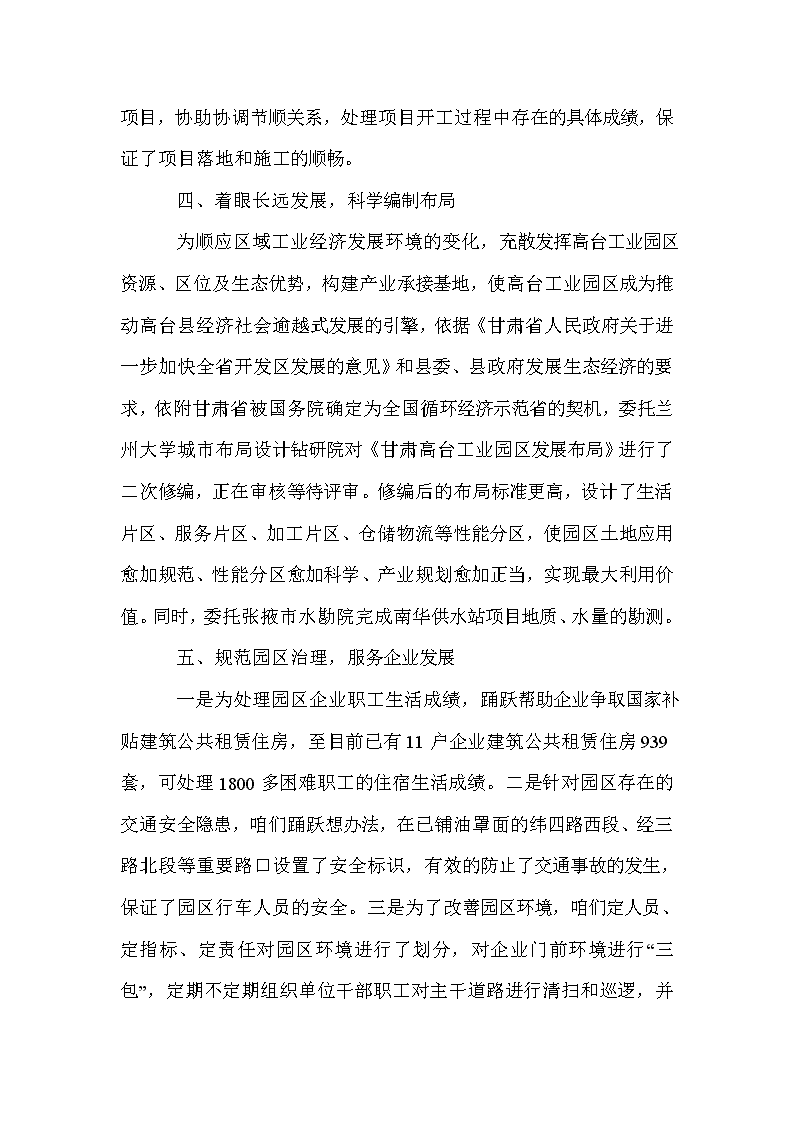 项目，协助协调节顺关系，处理项目开工过程中存在的具体成绩，保证了项目落地和施工的顺畅。

四、着眼长远发展，科学编制布局

为顺应区域工业经济发展环境的变化，充散发挥高台工业园区资源、区位及生态优势，构建产业承接基地，使高台工业园区成为推动高台县经济社会逾越式发展的引擎，依据《甘肃省人民政府关于进一步加快全省开发区发展的意见》和县委、县政府发展生态经济的要求，依附甘肃省被国务院确定为全国循环经济示范省的契机，委托兰州大学城市布局设计钻研院对《甘肃高台工业园区发展布局》进行了二次修编，正在审核等待评审。修编后的布局标准更高，设计了生活片区、服务片区、加工片区、仓储物流等性能分区，使园区土地应用愈加规范、性能分区愈加科学、产业规划愈加正当，实现最大利用价值。同时，委托张掖市水勘院完成南华供水站项目地质、水量的勘测。

五、规范园区治理，服务企业发展

一是为处理园区企业职工生活成绩，踊跃帮助企业争取国家补贴建筑公共租赁住房，至目前已有 11 户企业建筑公共租赁住房 939 套，可处理 1800 多困难职工的住宿生活成绩。二是针对园区存在的交通安全隐患，咱们踊跃想办法，在已铺油罩面的纬四路西段、经三路北段等重要路口设置了安全标识，有效的防止了交通事故的发生，保证了园区行车人员的安全。三是为了改善园区环境，咱们定人员、定指标、定责任对园区环境进行了划分，对企业门前环境进行“三包”，定期不定期组织单位干部职工对主干道路进行清扫和巡逻，并